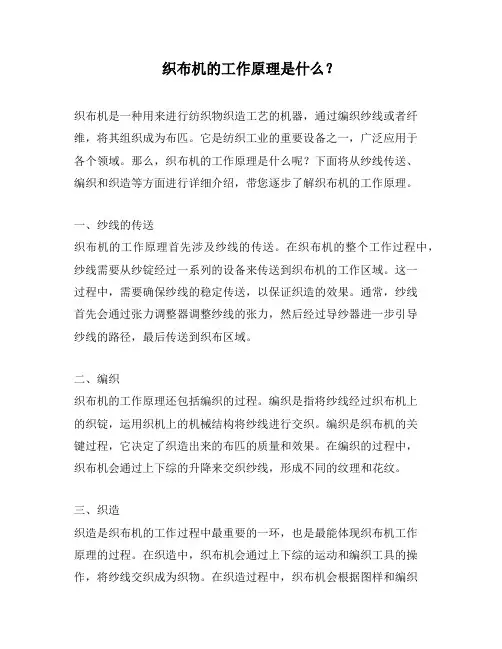 织布机的工作原理是什么？

织布机是一种用来进行纺织物织造工艺的机器，通过编织纱线或者纤维，将其组织成为布匹。它是纺织工业的重要设备之一，广泛应用于各个领域。那么，织布机的工作原理是什么呢？下面将从纱线传送、编织和织造等方面进行详细介绍，带您逐步了解织布机的工作原理。

一、纱线的传送
织布机的工作原理首先涉及纱线的传送。在织布机的整个工作过程中，纱线需要从纱锭经过一系列的设备来传送到织布机的工作区域。这一过程中，需要确保纱线的稳定传送，以保证织造的效果。通常，纱线首先会通过张力调整器调整纱线的张力，然后经过导纱器进一步引导纱线的路径，最后传送到织布区域。

二、编织
织布机的工作原理还包括编织的过程。编织是指将纱线经过织布机上的织锭，运用织机上的机械结构将纱线进行交织。编织是织布机的关键过程，它决定了织造出来的布匹的质量和效果。在编织的过程中，织布机会通过上下综的升降来交织纱线，形成不同的纹理和花纹。

三、织造
织造是织布机的工作过程中最重要的一环，也是最能体现织布机工作原理的过程。在织造中，织布机会通过上下综的运动和编织工具的操作，将纱线交织成为织物。在织造过程中，织布机会根据图样和编织